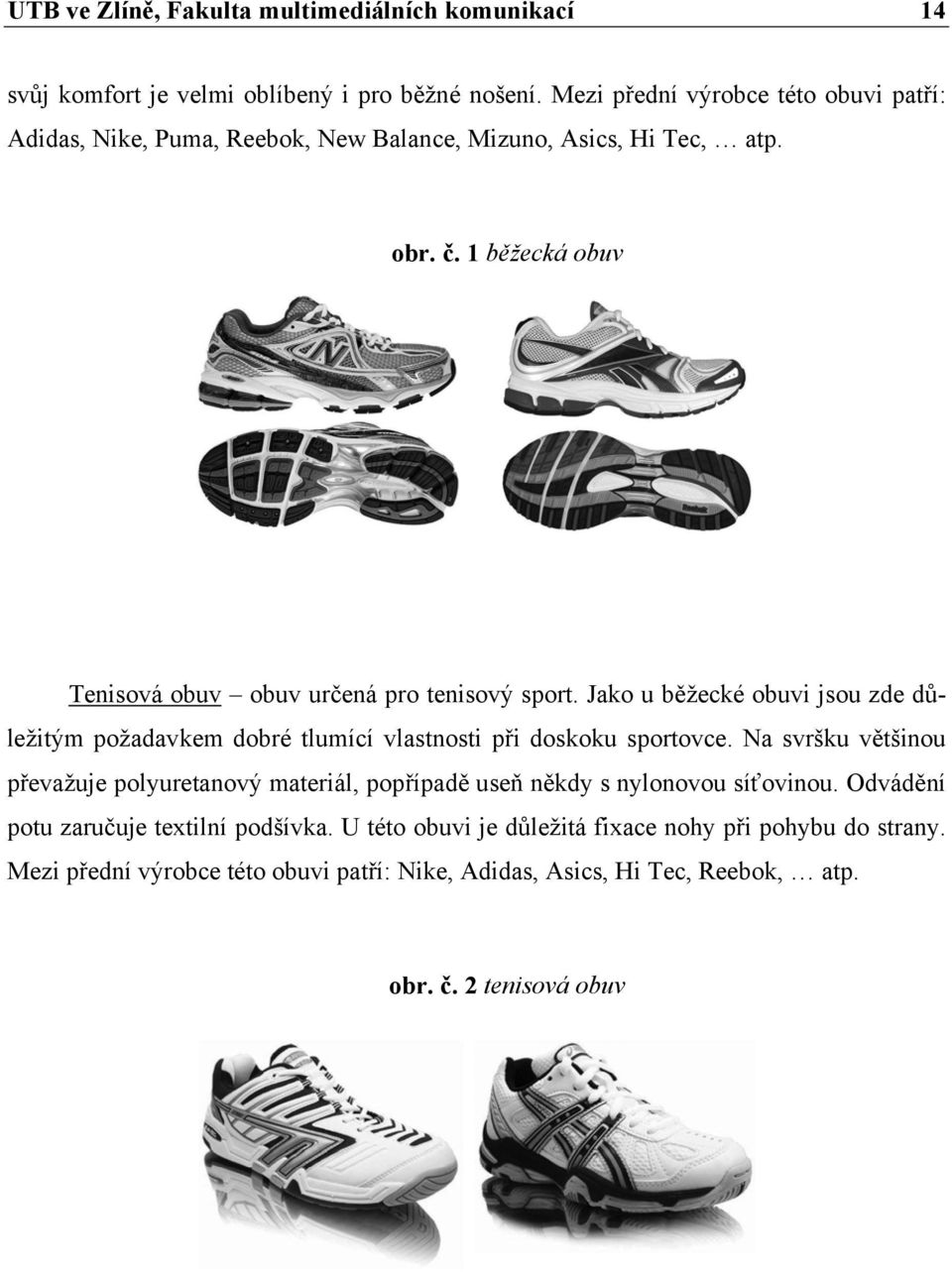 UTB ve Zlíně, Fakulta multimediálních komunikací 14

svůj komfort je velmi oblíbený i pro běžné nošení. Mezi přední výrobce této obuvi patří: Adidas, Nike, Puma, Reebok, New Balance, Mizuno, Asics, Hi Tec, … atp.

obr. č. 1 běžecká obuv

Reebok

Tenisová obuv – obuv určená pro tenisový sport. Jako u běžecké obuvi jsou zde důležitým požadavkem dobré tlumící vlastnosti při doskoku sportovce. Na svršku většinou převažuje polyuretanový materiál, popřípadě useň někdy s nylonovou síťovinou. Odvádění potu zaručuje textilní podšívka. U této obuvi je důležitá fixace nohy při pohybu do strany. Mezi přední výrobce této obuvi patří: Nike, Adidas, Asics, Hi Tec, Reebok, … atp.

obr. č. 2 tenisová obuv